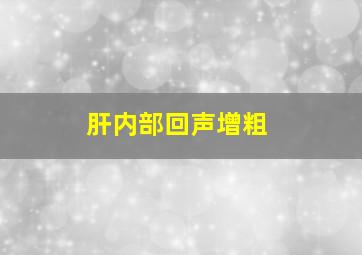 肝内部回声增粗